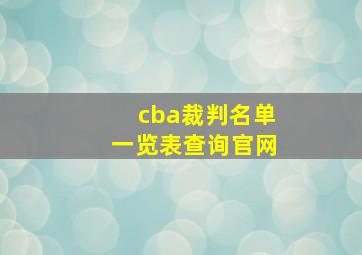 cba裁判名单
一览表查询官网